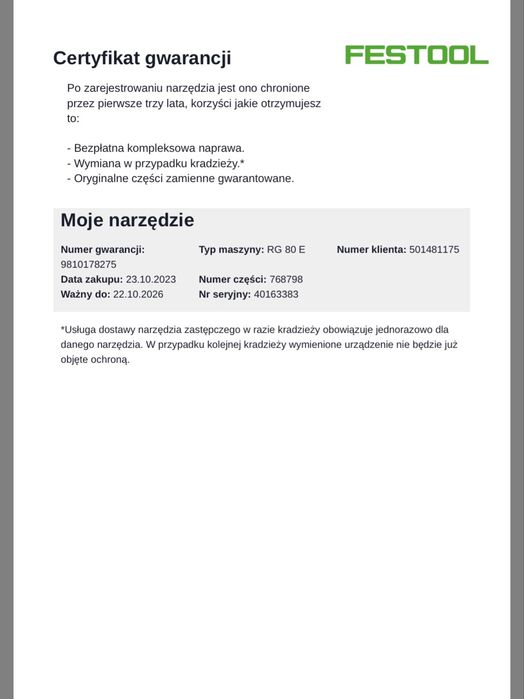 Certyfikat gwarancji

FESTOOL

Po zarejestrowaniu narzędzia jest ono chronione przez pierwsze trzy lata, korzyści jakie otrzymujesz to:

- Bezpłatna kompleksowa naprawa.
- Wymiana w przypadku kradzieży.*
- Oryginalne części zamienne gwarantowane.

Moje narzędzie

Numer gwarancji: 9810178275
Data zakupu: 23.10.2023
Ważny do: 22.10.2026

Typ maszyny: RG 80 E
Numer części: 768798
Nr seryjny: 40163383

Numer klienta: 501481175

*Usługa dostawy narzędzia zastępczego w razie kradzieży obowiązuje jednorazowo dla danego narzędzia. W przypadku kolejnej kradzieży wymienione urządzenie nie będzie już objęte ochroną.